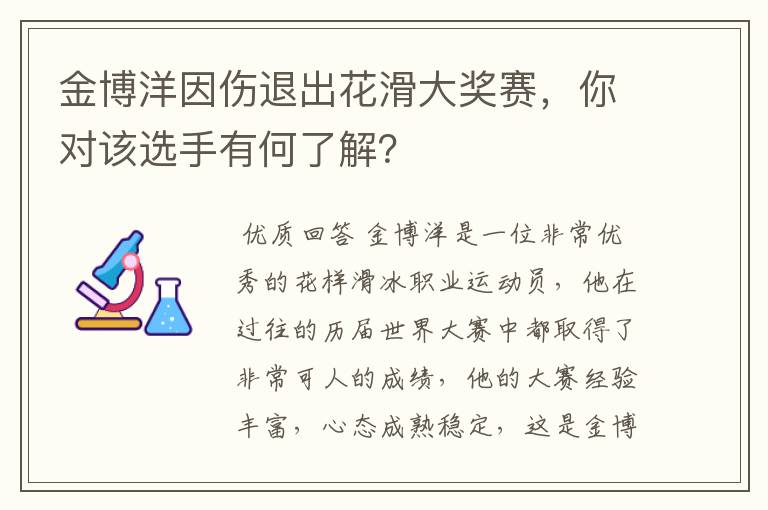 金博洋因伤退出花滑大奖赛，你对该选手有何了解？

优质回答 金博洋是一位非常优秀的花样滑冰职业运动员，他在过往的历届世界大赛中都取得了非常可人的成绩，他的大赛经验丰富，心态成熟稳定，这是金博